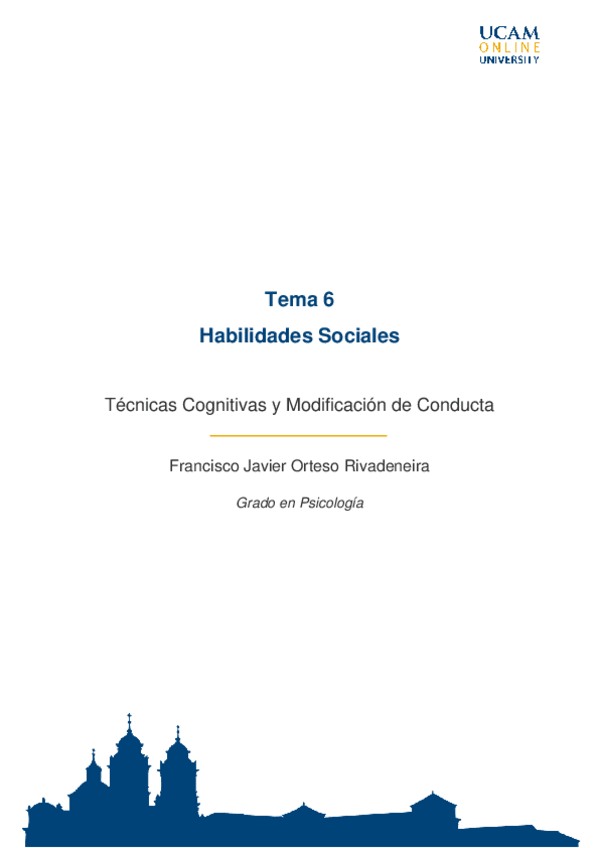 UCAM
ONLINE
UNIVERSITY

Tema 6
Habilidades Sociales

Técnicas Cognitivas y Modificación de Conducta

Francisco Javier Orteso Rivadeneira

Grado en Psicología